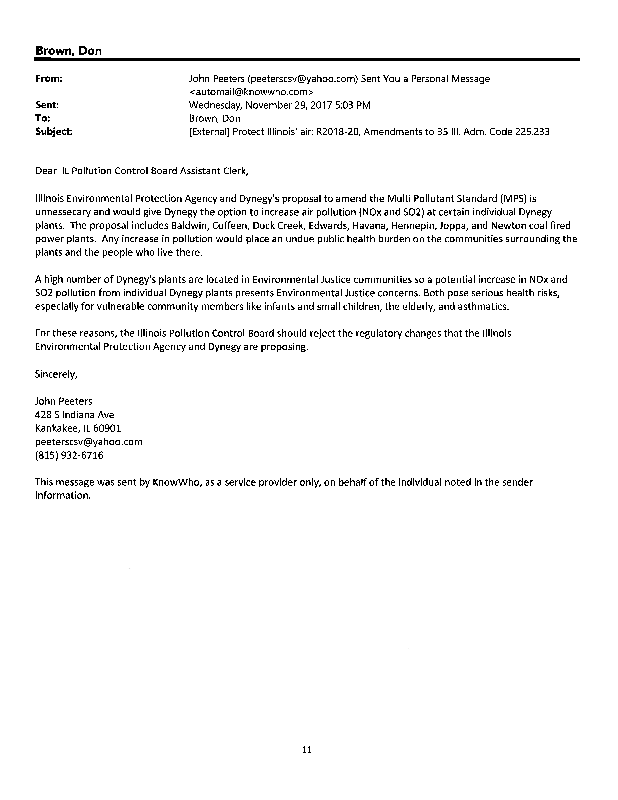 Brown, Don

From: John Peeters (peeterscsv@yahoo.com) Sent You a Personal Message <automail@knowwho.com>
Sent: Wednesday, November 29, 2017 5:03 PM
To: Brown, Don
Subject: [External] Protect Illinois' air: R2018-20, Amendments to 35 Ill. Adm. Code 225.233

Dear IL Pollution Control Board Assistant Clerk,

Illinois Environmental Protection Agency and Dynegy's proposal to amend the Multi Pollutant Standard (MPS) is unnessecary and would give Dynegy the option to increase air pollution (NOx and SO2) at certain individual Dynegy plants. The proposal includes Baldwin, Coffeen, Duck Creek, Edwards, Havana, Hennepin, Joppa, and Newton coal fired power plants. Any increase in pollution would place an undue public health burden on the communities surrounding the plants and the people who live there.

A high number of Dynegy's plants are located in Environmental Justice communities so a potential increase in NOx and SO2 pollution from individual Dynegy plants presents Environmental Justice concerns. Both pose serious health risks, especially for vulnerable community members like infants and small children, the elderly, and asthmatics.

For these reasons, the Illinois Pollution Control Board should reject the regulatory changes that the Illinois Environmental Protection Agency and Dynegy are proposing.

Sincerely,

John Peeters
428 S Indiana Ave
Kankakee, IL 60901
peeterscsv@yahoo.com
(815) 932-6716

This message was sent by KnowWho, as a service provider only, on behalf of the individual noted in the sender information.

11